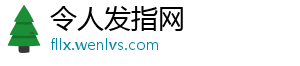 令人发指网
fllx.wenlvs.com